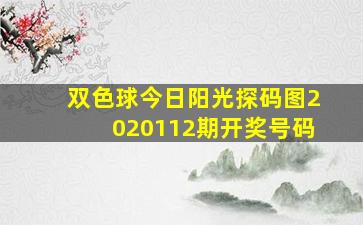 双色球今日阳光探码图2020112期开奖号码